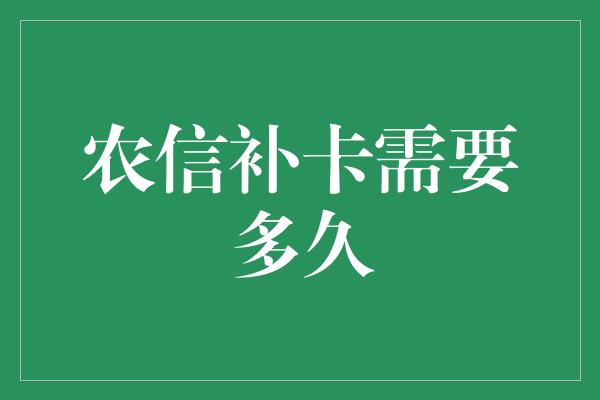 农信补卡需要多久